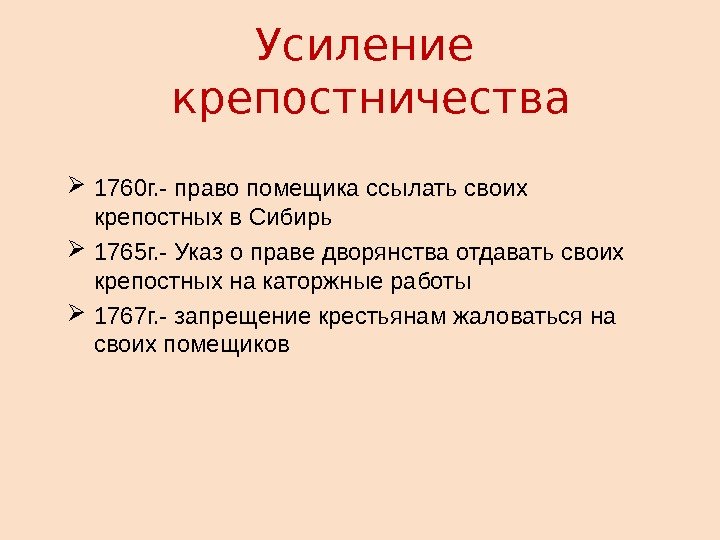 Усиление крепостничества

➢ 1760г.- право помещика ссылать своих крепостных в Сибирь

➢ 1765г.- Указ о праве дворянства отдавать своих крепостных на каторжные работы

➢ 1767г.- запрещение крестьянам жаловаться на своих помещиков